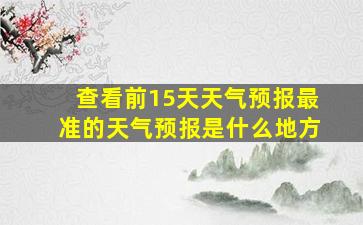 查看前15天天气预报最准的天气预报是什么地方